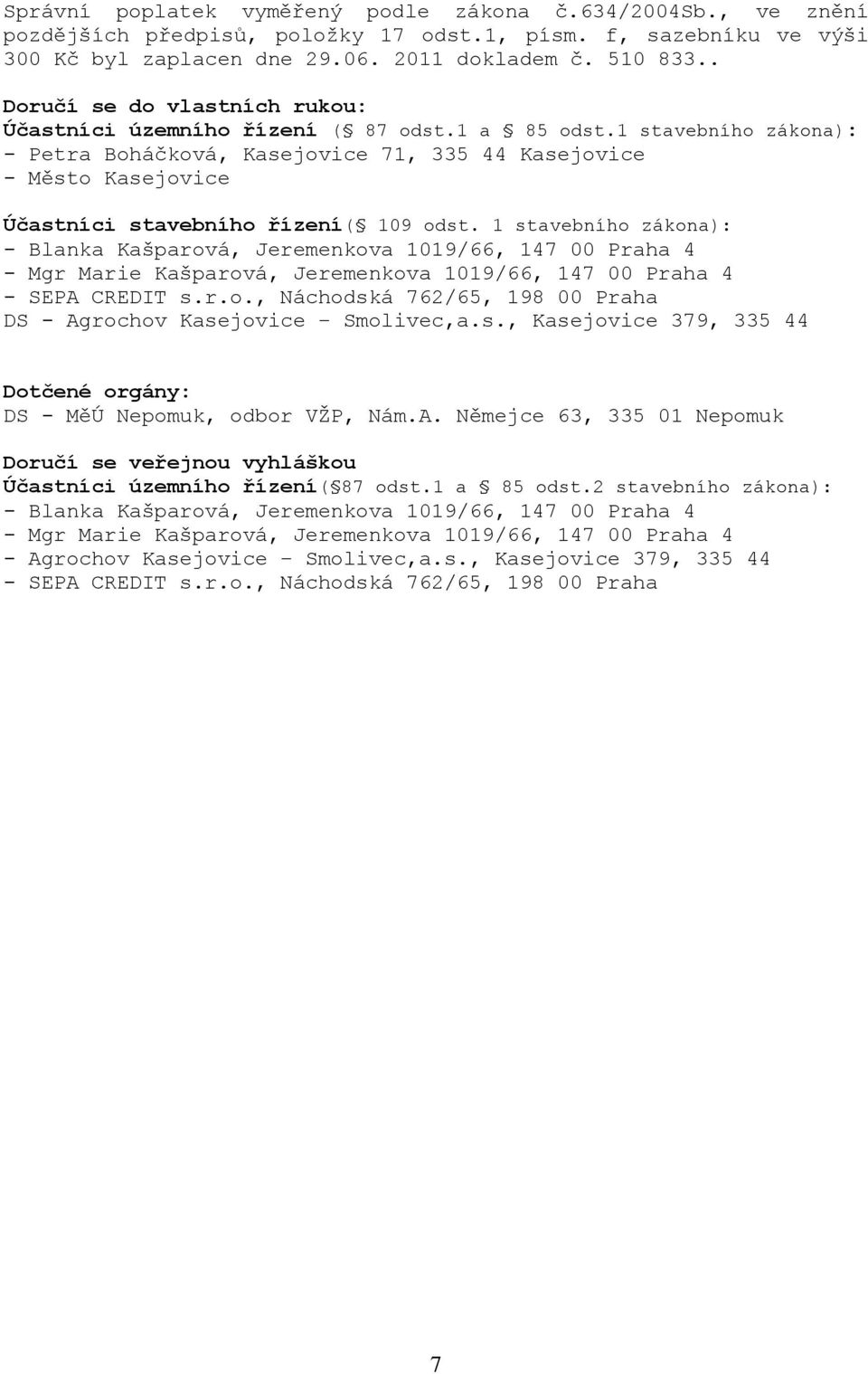 Správní poplatek vyměřený podle zákona č.634/2004Sb., ve znění pozdějších předpisů, položky 17 odst.1, písm. f, sazebníku ve výši 300 Kč byl zaplacen dne 29.06. 2011 dokladem č. 510 833..

Doručí se do vlastních rukou:
Účastníci územního řízení (§ 87 odst.1 a § 85 odst.1 stavebního zákona):
- Petra Boháčková, Kasejovice 71, 335 44 Kasejovice
- Město Kasejovice

Účastníci stavebního řízení(§ 109 odst. 1 stavebního zákona):
- Blanka Kašparová, Jeremenkova 1019/66, 147 00 Praha 4
- Mgr Marie Kašparová, Jeremenkova 1019/66, 147 00 Praha 4
- SEPA CREDIT s.r.o., Náchodská 762/65, 198 00 Praha
DS - Agrochov Kasejovice – Smolivec,a.s., Kasejovice 379, 335 44

Dotčené orgány:
DS - MěÚ Nepomuk, odbor VŽP, Nám.A. Němejce 63, 335 01 Nepomuk

Doručí se veřejnou vyhláškou
Účastníci územního řízení(§87 odst.1 a § 85 odst.2 stavebního zákona):
- Blanka Kašparová, Jeremenkova 1019/66, 147 00 Praha 4
- Mgr Marie Kašparová, Jeremenkova 1019/66, 147 00 Praha 4
- Agrochov Kasejovice – Smolivec,a.s., Kasejovice 379, 335 44
- SEPA CREDIT s.r.o., Náchodská 762/65, 198 00 Praha

7